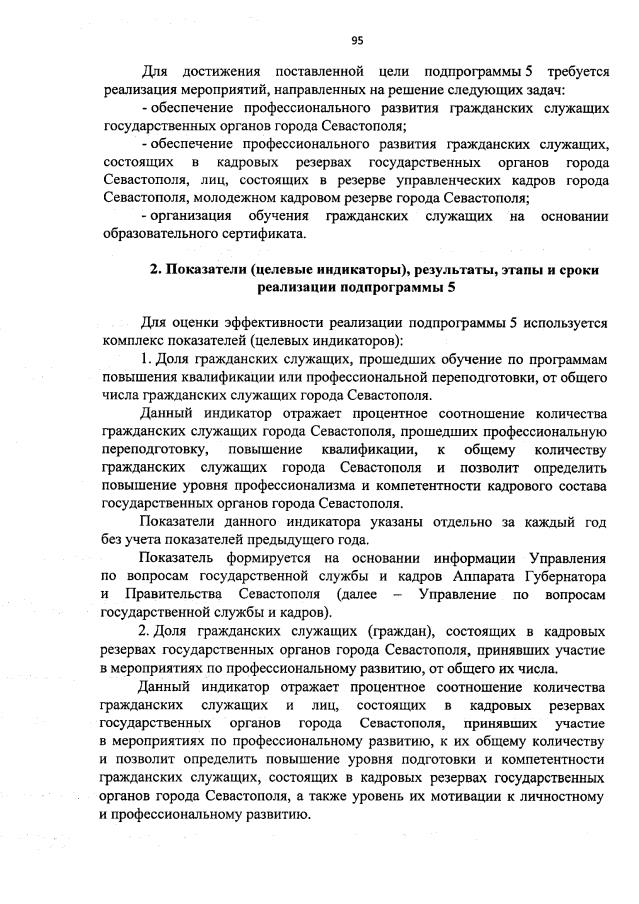 95

Для достижения поставленной цели подпрограммы 5 требуется реализация мероприятий, направленных на решение следующих задач:

- обеспечение профессионального развития гражданских служащих государственных органов города Севастополя;

- обеспечение профессионального развития гражданских служащих, состоящих в кадровых резервах государственных органов города Севастополя, лиц, состоящих в резерве управленческих кадров города Севастополя, молодежном кадровом резерве города Севастополя;

- организация обучения гражданских служащих на основании образовательного сертификата.

2. Показатели (целевые индикаторы), результаты, этапы и сроки реализации подпрограммы 5

Для оценки эффективности реализации подпрограммы 5 используется комплекс показателей (целевых индикаторов):

1. Доля гражданских служащих, прошедших обучение по программам повышения квалификации или профессиональной переподготовки, от общего числа гражданских служащих города Севастополя.

Данный индикатор отражает процентное соотношение количества гражданских служащих города Севастополя, прошедших профессиональную переподготовку, повышение квалификации, к общему количеству гражданских служащих города Севастополя и позволит определить повышение уровня профессионализма и компетентности кадрового состава государственных органов города Севастополя.

Показатели данного индикатора указаны отдельно за каждый год без учета показателей предыдущего года.

Показатель формируется на основании информации Управления по вопросам государственной службы и кадров Аппарата Губернатора и Правительства Севастополя (далее – Управление по вопросам государственной службы и кадров).

2. Доля гражданских служащих (граждан), состоящих в кадровых резервах государственных органов города Севастополя, принявших участие в мероприятиях по профессиональному развитию, от общего их числа.

Данный индикатор отражает процентное соотношение количества гражданских служащих и лиц, состоящих в кадровых резервах государственных органов города Севастополя, принявших участие в мероприятиях по профессиональному развитию, к их общему количеству и позволит определить повышение уровня подготовки и компетентности гражданских служащих, состоящих в кадровых резервах государственных органов города Севастополя, а также уровень их мотивации к личностному и профессиональному развитию.